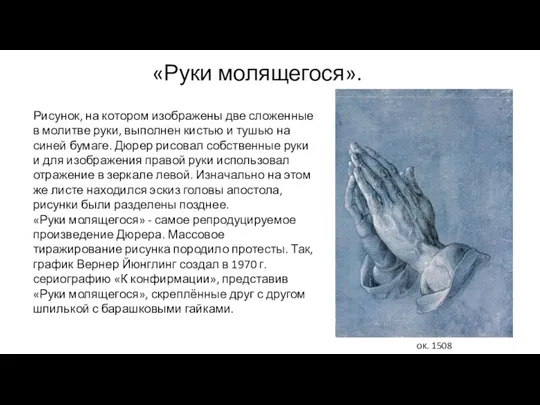 «Руки молящегося».

Рисунок, на котором изображены две сложенные в молитве руки, выполнен кистью и тушью на синей бумаге. Дюрер рисовал собственные руки и для изображения правой руки использовал отражение в зеркале левой. Изначально на этом же листе находился эскиз головы апостола, рисунки были разделены позднее.
«Руки молящегося» - самое репродуцируемое произведение Дюрера. Массовое тиражирование рисунка породило протесты. Так, график Вернер Йюнглинг создал в 1970 г. сериографию «К конфирмации», представив «Руки молящегося», скреплённые друг с другом шпилькой с барашковыми гайками.

ок. 1508